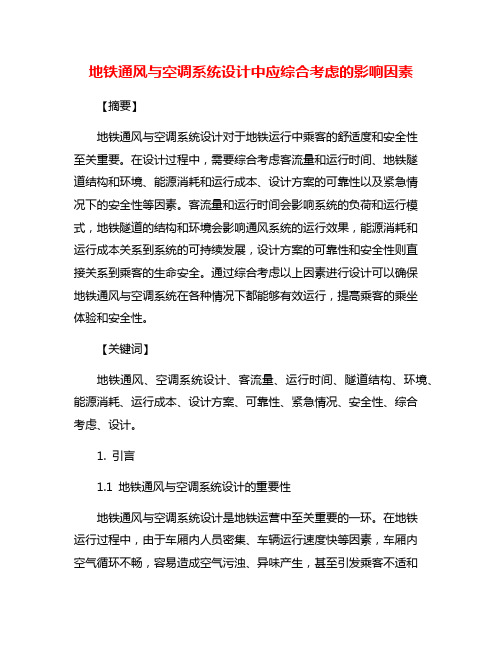 地铁通风与空调系统设计中应综合考虑的影响因素

【摘要】

地铁通风与空调系统设计对于地铁运行中乘客的舒适度和安全性至关重要。在设计过程中，需要综合考虑客流量和运行时间、地铁隧道结构和环境、能源消耗和运行成本、设计方案的可靠性以及紧急情况下的安全性等因素。客流量和运行时间会影响系统的负荷和运行模式，地铁隧道的结构和环境会影响通风系统的运行效果，能源消耗和运行成本关系到系统的可持续发展，设计方案的可靠性和安全性则直接关系到乘客的生命安全。通过综合考虑以上因素进行设计可以确保地铁通风与空调系统在各种情况下都能够有效运行，提高乘客的乘坐体验和安全性。

【关键词】

地铁通风、空调系统设计、客流量、运行时间、隧道结构、环境、能源消耗、运行成本、设计方案、可靠性、紧急情况、安全性、综合考虑、设计。

1. 引言

1.1 地铁通风与空调系统设计的重要性

地铁通风与空调系统设计是地铁运营中至关重要的一环。在地铁运行过程中，由于车厢内人员密集、车辆运行速度快等因素，车厢内空气循环不畅，容易造成空气污浊、异味产生，甚至引发乘客不适和